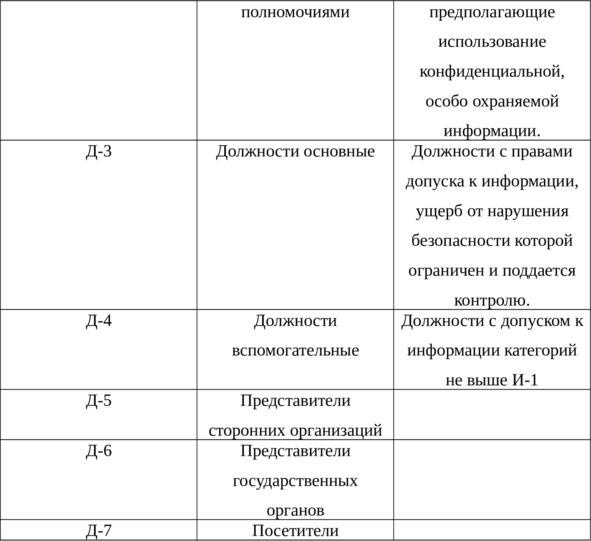 | | полномочиями | предполагающие использование конфиденциальной, особо охраняемой информации. |
|---|---|---|
| Д-3 | Должности основные | Должности с правами допуска к информации, ущерб от нарушения безопасности которой ограничен и поддается контролю. |
| Д-4 | Должности вспомогательные | Должности с допуском к информации категорий не выше И-1 |
| Д-5 | Представители сторонних организаций | |
| Д-6 | Представители государственных органов | |
| Д-7 | Посетители | |